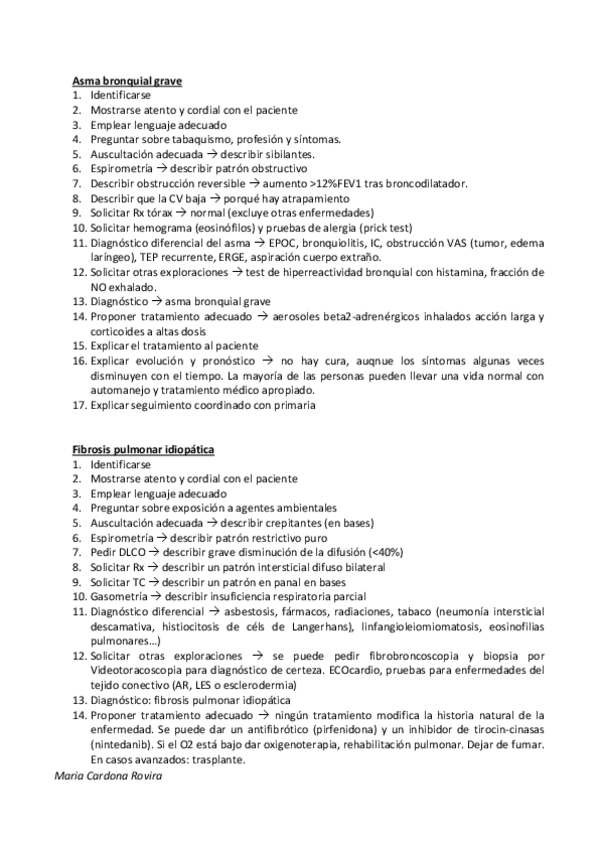 Asma bronquial grave
1. Identificarse
2. Mostrarse atento y cordial con el paciente
3. Emplear lenguaje adecuado
4. Preguntar sobre tabaquismo, profesión y síntomas.
5. Auscultación adecuada → describir sibilantes.
6. Espirometría → describir patrón obstructivo
7. Describir obstrucción reversible → aumento >12%FEV1 tras broncodilatador.
8. Describir que la CV baja → porqué hay atrapamiento
9. Solicitar Rx tórax → normal (excluye otras enfermedades)
10. Solicitar hemograma (eosinófilos) y pruebas de alergia (prick test)
11. Diagnóstico diferencial del asma → EPOC, bronquiolitis, IC, obstrucción VAS (tumor, edema laríngeo), TEP recurrente, ERGE, aspiración cuerpo extraño.
12. Solicitar otras exploraciones → test de hiperreactividad bronquial con histamina, fracción de NO exhalado.
13. Diagnóstico → asma bronquial grave
14. Proponer tratamiento adecuado → aerosoles beta2-adrenérgicos inhalados acción larga y corticoides a altas dosis
15. Explicar el tratamiento al paciente
16. Explicar evolución y pronóstico → no hay cura, auqnue los síntomas algunas veces disminuyen con el tiempo. La mayoría de las personas pueden llevar una vida normal con automanejo y tratamiento médico apropiado.
17. Explicar seguimiento coordinado con primaria

Fibrosis pulmonar idiopática
1. Identificarse
2. Mostrarse atento y cordial con el paciente
3. Emplear lenguaje adecuado
4. Preguntar sobre exposición a agentes ambientales
5. Auscultación adecuada → describir crepitantes (en bases)
6. Espirometría → describir patrón restrictivo puro
7. Pedir DLCO → describir grave disminución de la difusión (<40%)
8. Solicitar Rx → describir un patrón intersticial difuso bilateral
9. Solicitar TC → describir un patrón en panal en bases
10. Gasometría → describir insuficiencia respiratoria parcial
11. Diagnóstico diferencial → asbestosis, fármacos, radiaciones, tabaco (neumonía intersticial descamativa, histiocitosis de céls de Langerhans), linfangioleiomiomatosis, eosinofilias pulmonares…)
12. Solicitar otras exploraciones → se puede pedir fibrobroncoscopia y biopsia por Videotoracoscopia para diagnóstico de certeza. ECOcardio, pruebas para enfermedades del tejido conectivo (AR, LES o esclerodermia)
13. Diagnóstico: fibrosis pulmonar idiopática
14. Proponer tratamiento adecuado → ningún tratamiento modifica la historia natural de la enfermedad. Se puede dar un antifibrótico (pirfenidona) y un inhibidor de tirocin-cinasas (nintedanib). Si el O2 está bajo dar oxigenoterapia, rehabilitación pulmonar. Dejar de fumar. En casos avanzados: trasplante.
Maria Cardona Rovira